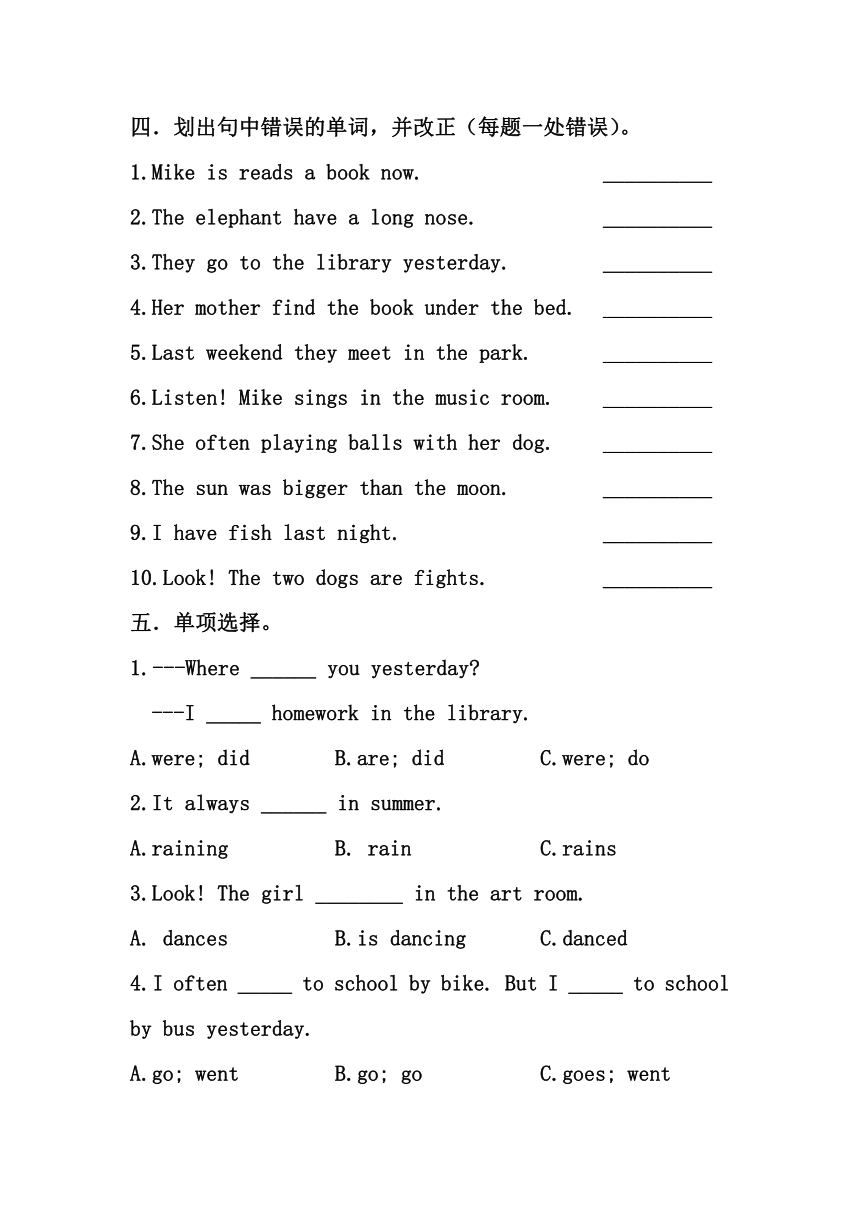 四．划出句中错误的单词，并改正（每题一处错误）。

1.Mike is reads a book now. __________

2.The elephant have a long nose. __________

3.They go to the library yesterday. __________

4.Her mother find the book under the bed. __________

5.Last weekend they meet in the park. __________

6.Listen! Mike sings in the music room. __________

7.She often playing balls with her dog. __________

8.The sun was bigger than the moon. __________

9.I have fish last night. __________

10.Look! The two dogs are fights. __________

五．单项选择。

1.---Where ______ you yesterday?

---I _____ homework in the library.

A.were; did B.are; did C.were; do

2.It always ______ in summer.

A.raining B. rain C.rains

3.Look! The girl ________ in the art room.

A. dances B.is dancing C.danced

4.I often _____ to school by bike. But I _____ to school by bus yesterday.

A.go; went B.go; go C.goes; went